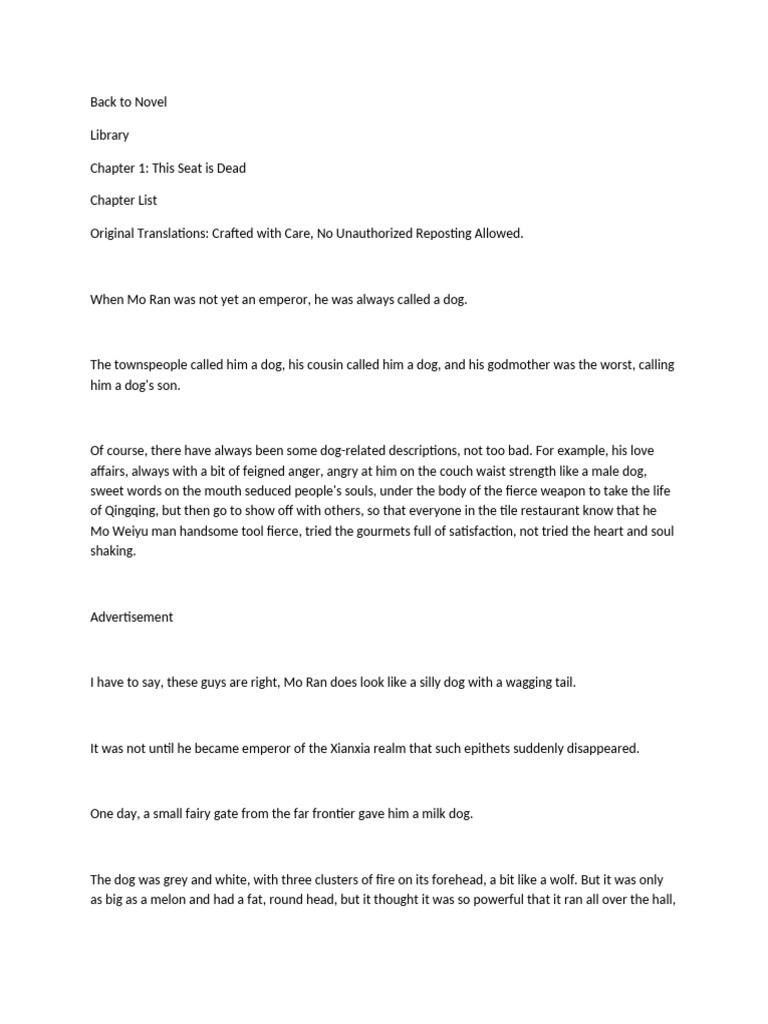 Back to Novel

Library

Chapter 1: This Seat is Dead

Chapter List

Original Translations: Crafted with Care, No Unauthorized Reposting Allowed.

When Mo Ran was not yet an emperor, he was always called a dog.

The townspeople called him a dog, his cousin called him a dog, and his godmother was the worst, calling him a dog's son.

Of course, there have always been some dog-related descriptions, not too bad. For example, his love affairs, always with a bit of feigned anger, angry at him on the couch waist strength like a male dog, sweet words on the mouth seduced people's souls, under the body of the fierce weapon to take the life of Qingqing, but then go to show off with others, so that everyone in the tile restaurant know that he Mo Weiyu man handsome tool fierce, tried the gourmets full of satisfaction, not tried the heart and soul shaking.

Advertisement

I have to say, these guys are right, Mo Ran does look like a silly dog with a wagging tail.

It was not until he became emperor of the Xianxia realm that such epithets suddenly disappeared.

One day, a small fairy gate from the far frontier gave him a milk dog.

The dog was grey and white, with three clusters of fire on its forehead, a bit like a wolf. But it was only as big as a melon and had a fat, round head, but it thought it was so powerful that it ran all over the hall,